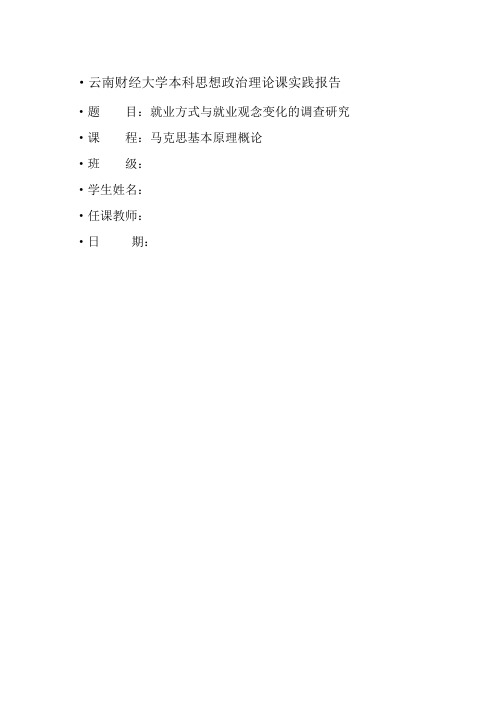 • 云南财经大学本科思想政治理论课实践报告

• 题　　目：就业方式与就业观念变化的调查研究

• 课　　程：马克思基本原理概论

• 班　　级：

• 学生姓名：

• 任课教师：

• 日　　期：